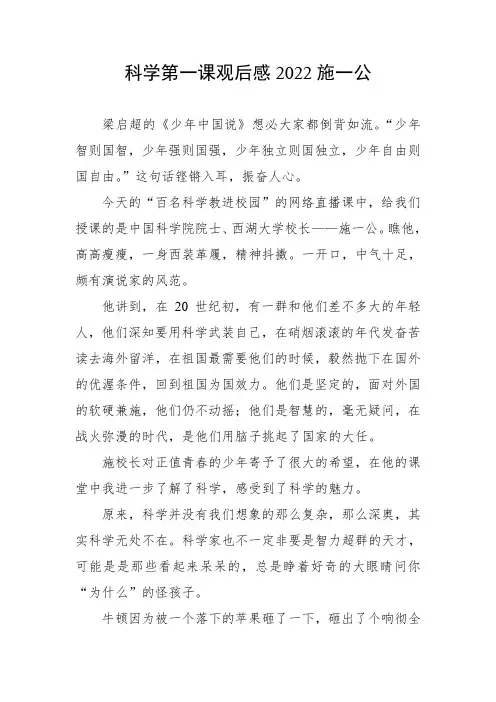 科学第一课观后感 2022 施一公

梁启超的《少年中国说》想必大家都倒背如流。“少年智则国智，少年强则国强，少年独立则国独立，少年自由则国自由。”这句话铿锵入耳，振奋人心。

今天的“百名科学教进校园”的网络直播课中，给我们授课的是中国科学院院士、西湖大学校长——施一公。瞧他，高高瘦瘦，一身西装革履，精神抖擞。一开口，中气十足，颇有演说家的风范。

他讲到，在 20 世纪初，有一群和他们差不多大的年轻人，他们深知要用科学武装自己，在硝烟滚滚的年代发奋苦读去海外留洋，在祖国最需要他们的时候，毅然抛下在国外的优渥条件，回到祖国为国效力。他们是坚定的，面对外国的软硬兼施，他们仍不动摇；他们是智慧的，毫无疑问，在战火弥漫的时代，是他们用脑子挑起了国家的大任。

施校长对正值青春的少年寄予了很大的希望，在他的课堂中我进一步了解了科学，感受到了科学的魅力。

原来，科学并没有我们想象的那么复杂，那么深奥，其实科学无处不在。科学家也不一定非要是智力超群的天才，可能是是那些看起来呆呆的，总是睁着好奇的大眼睛问你“为什么”的怪孩子。

牛顿因为被一个落下的苹果砸了一下，砸出了个响彻全